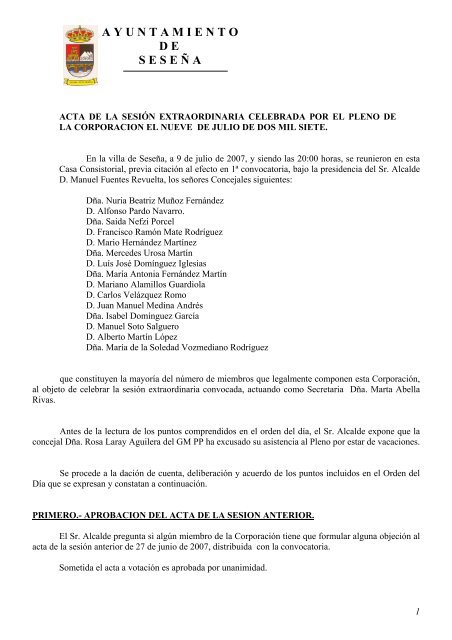 AYUNTAMIENTO
DE
SESEÑA

ACTA DE LA SESIÓN EXTRAORDINARIA CELEBRADA POR EL PLENO DE LA CORPORACION EL NUEVE DE JULIO DE DOS MIL SIETE.

En la villa de Seseña, a 9 de julio de 2007, y siendo las 20:00 horas, se reunieron en esta Casa Consistorial, previa citación al efecto en 1ª convocatoria, bajo la presidencia del Sr. Alcalde D. Manuel Fuentes Revuelta, los señores Concejales siguientes:

Dña. Nuria Beatriz Muñoz Fernández
D. Alfonso Pardo Navarro.
Dña. Saida Nefzi Porcel
D. Francisco Ramón Mate Rodríguez
D. Mario Hernández Martínez
Dña. Mercedes Urosa Martín
D. Luis José Domínguez Iglesias
Dña. María Antonia Fernández Martín
D. Mariano Alamillos Guardiola
D. Carlos Velázquez Romo
D. Juan Manuel Medina Andrés
Dña. Isabel Domínguez García
D. Manuel Soto Salguero
D. Alberto Martín López
Dña. María de la Soledad Vozmediano Rodríguez

que constituyen la mayoría del número de miembros que legalmente componen esta Corporación, al objeto de celebrar la sesión extraordinaria convocada, actuando como Secretaria Dña. Marta Abella Rivas.

Antes de la lectura de los puntos comprendidos en el orden del día, el Sr. Alcalde expone que la concejal Dña. Rosa Laray Aguilera del GM PP ha excusado su asistencia al Pleno por estar de vacaciones.

Se procede a la dación de cuenta, deliberación y acuerdo de los puntos incluidos en el Orden del Día que se expresan y constatan a continuación.

PRIMERO.- APROBACION DEL ACTA DE LA SESION ANTERIOR.

El Sr. Alcalde pregunta si algún miembro de la Corporación tiene que formular alguna objeción al acta de la sesión anterior de 27 de junio de 2007, distribuida con la convocatoria.

Sometida el acta a votación es aprobada por unanimidad.

1